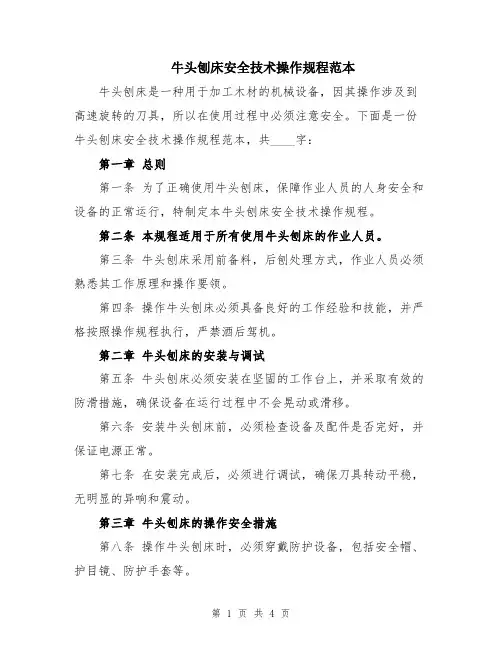 牛头刨床安全技术操作规程范本

牛头刨床是一种用于加工木材的机械设备，因其操作涉及到高速旋转的刀具，所以在使用过程中必须注意安全。下面是一份牛头刨床安全技术操作规程范本，共____字：

第一章 总则

第一条 为了正确使用牛头刨床，保障作业人员的人身安全和设备的正常运行，特制定本牛头刨床安全技术操作规程。

第二条 本规程适用于所有使用牛头刨床的作业人员。

第三条 牛头刨床采用前备料，后刨处理方式，作业人员必须熟悉其工作原理和操作要领。

第四条 操作牛头刨床必须具备良好的工作经验和技能，并严格按照操作规程执行，严禁酒后驾机。

第二章 牛头刨床的安装与调试

第五条 牛头刨床必须安装在坚固的工作台上，并采取有效的防滑措施，确保设备在运行过程中不会晃动或滑移。

第六条 安装牛头刨床前，必须检查设备及配件是否完好，并保证电源正常。

第七条 在安装完成后，必须进行调试，确保刀具转动平稳，无明显的异响和震动。

第三章 牛头刨床的操作安全措施

第八条 操作牛头刨床时，必须穿戴防护设备，包括安全帽、护目镜、防护手套等。

第 1 页 共 4 页